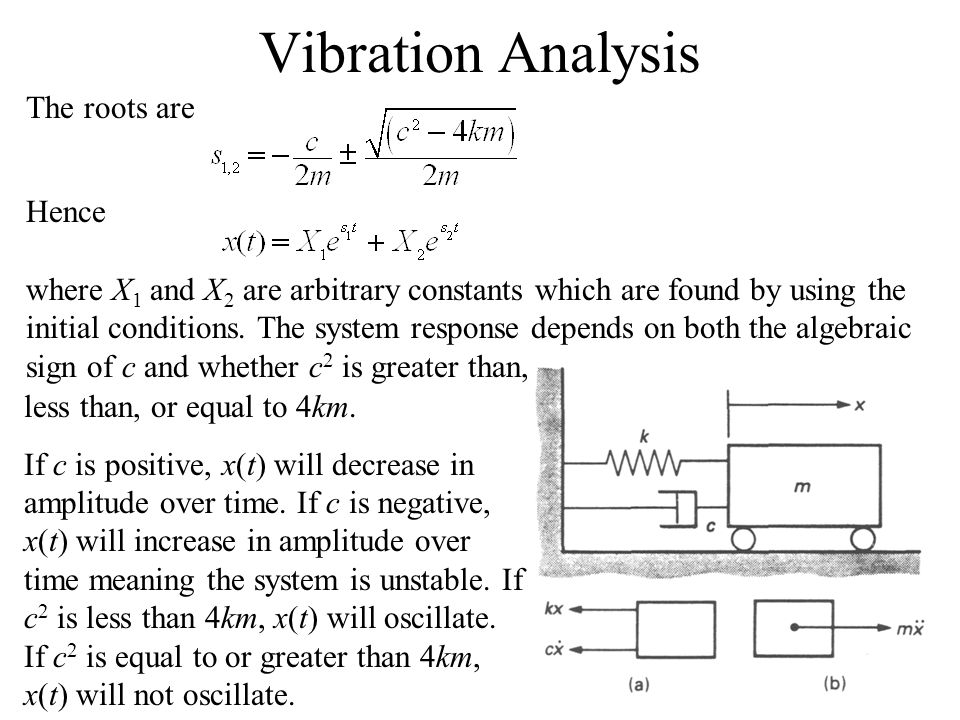 Vibration Analysis

The roots are

$s_{1,2} = -\frac{c}{2m} \pm \frac{\sqrt{(c^2 - 4km)}}{2m}$

Hence

$x(t) = X_1 e^{s_1 t} + X_2 e^{s_2 t}$

where $X_1$ and $X_2$ are arbitrary constants which are found by using the initial conditions. The system response depends on both the algebraic sign of $c$ and whether $c^2$ is greater than, less than, or equal to $4km$.

If $c$ is positive, $x(t)$ will decrease in amplitude over time. If $c$ is negative, $x(t)$ will increase in amplitude over time meaning the system is unstable. If $c^2$ is less than $4km$, $x(t)$ will oscillate. If $c^2$ is equal to or greater than $4km$, $x(t)$ will not oscillate.

$x$

$k$

$m$

$c$

$kx$

$c\dot{x}$

$m\ddot{x}$

(a)

(b)